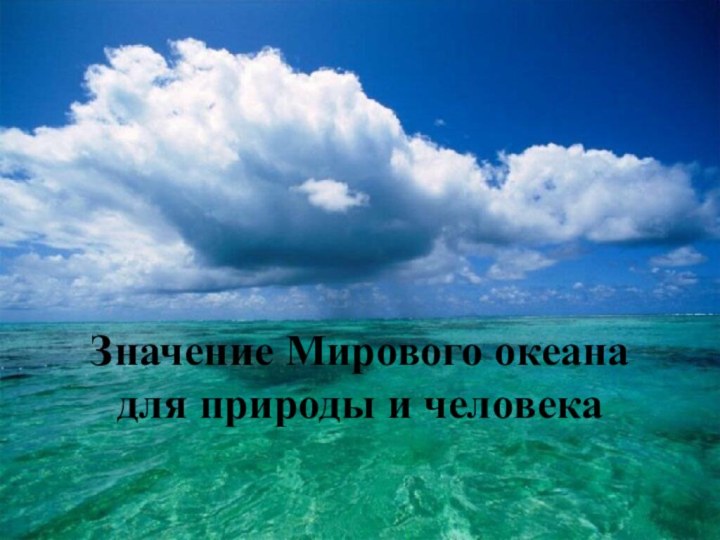 Значение Мирового океана для природы и человека